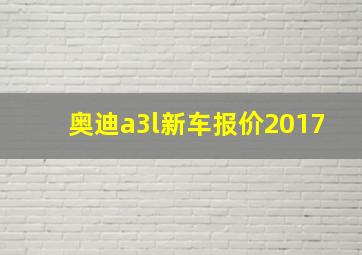 奥迪a3l新车报价2017